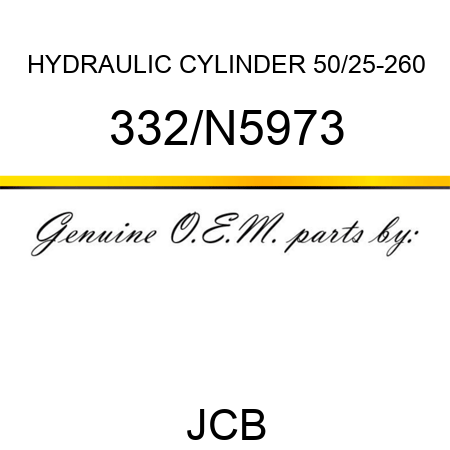 HYDRAULIC CYLINDER 50/25-260

332/N5973

Genuine O.E.M. parts by:

JCB